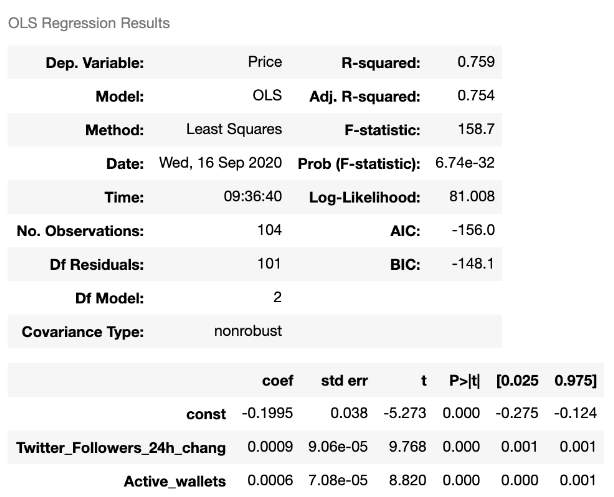 OLS Regression Results

| Dep. Variable: | Price | R-squared: | 0.759 |
|---|---|---|---|
| Model: | OLS | Adj. R-squared: | 0.754 |
| Method: | Least Squares | F-statistic: | 158.7 |
| Date: | Wed, 16 Sep 2020 | Prob (F-statistic): | 6.74e-32 |
| Time: | 09:36:40 | Log-Likelihood: | 81.008 |
| No. Observations: | 104 | AIC: | -156.0 |
| Df Residuals: | 101 | BIC: | -148.1 |
| Df Model: | 2 | | |
| Covariance Type: | nonrobust | | |

| | coef | std err | t | P>\|t\| | [0.025 | 0.975] |
|---|---|---|---|---|---|---|
| const | -0.1995 | 0.038 | -5.273 | 0.000 | -0.275 | -0.124 |
| Twitter_Followers_24h_chang | 0.0009 | 9.06e-05 | 9.768 | 0.000 | 0.001 | 0.001 |
| Active_wallets | 0.0006 | 7.08e-05 | 8.820 | 0.000 | 0.000 | 0.001 |